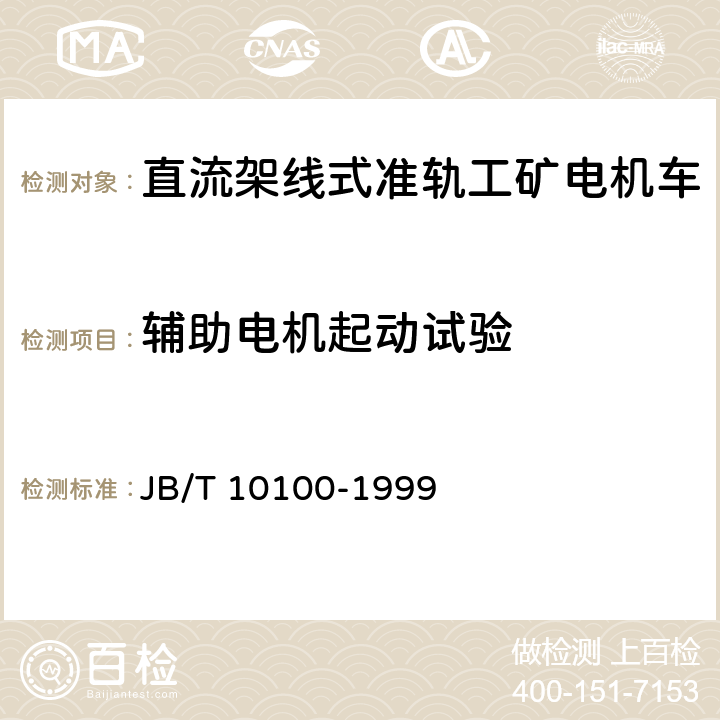 MA CNAS AC ilac-MRA

检测对象： 直流架线式准轨工矿电机车

检测项目： 辅助电机起动试验

检测标准： JB/T 10100-1999

百检
Baijiantest.com

做检测 上百检
400-151-7153